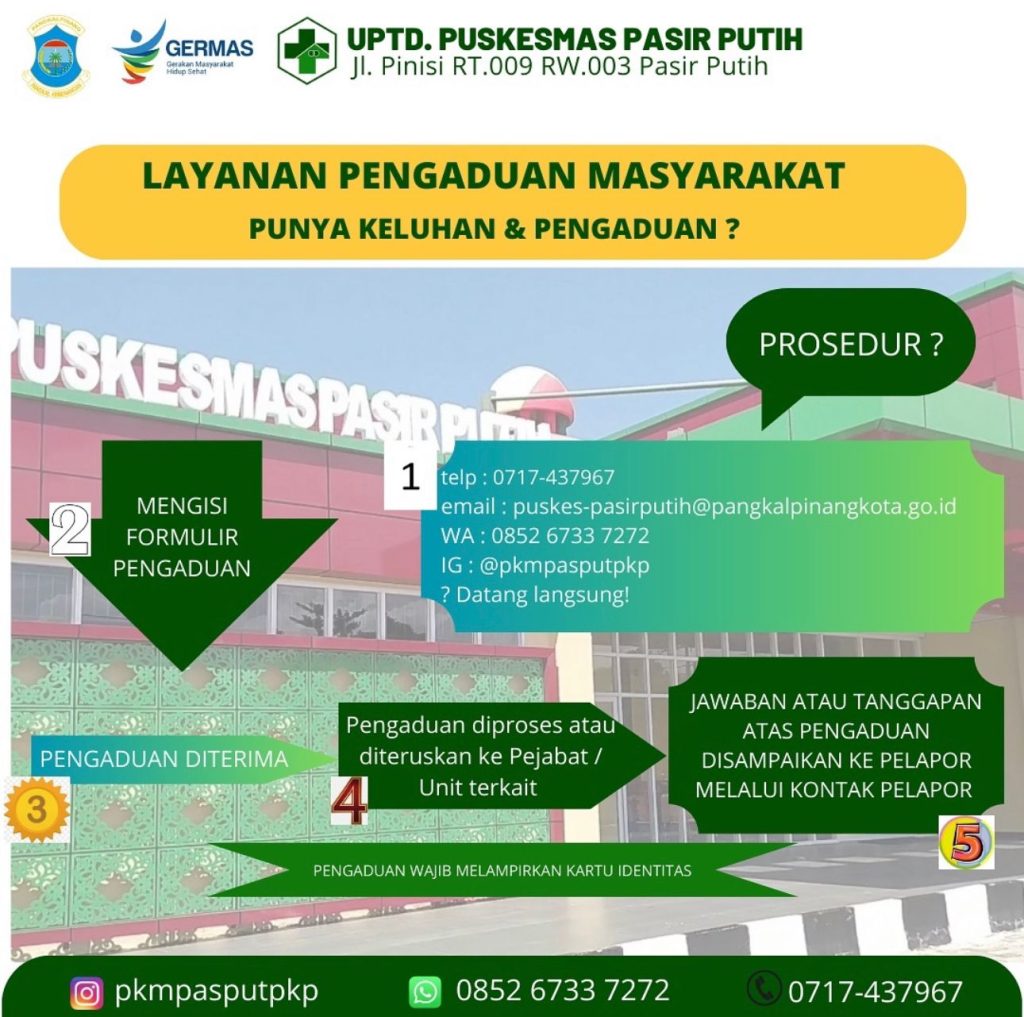 GERMAS
Gerakan Masyarakat Hidup Sehat

UPTD. PUSKESMAS PASIR PUTIH
Jl. Pinisi RT.009 RW.003 Pasir Putih

LAYANAN PENGADUAN MASYARAKAT
PUNYA KELUHAN & PENGADUAN ?

PUSKESMAS PASIR PUTIH

PROSEDUR ?

1
telp : 0717-437967
email : puskes-pasirputih@pangkalpinangkota.go.id
WA : 0852 6733 7272
IG : @pkmpasputpkp
? Datang langsung!

2
MENGISI
FORMULIR
PENGADUAN

PENGADUAN DITERIMA
3

Pengaduan diproses atau diteruskan ke Pejabat / Unit terkait
4

JAWABAN ATAU TANGGAPAN
ATAS PENGADUAN
DISAMPAIKAN KE PELAPOR
MELALUI KONTAK PELAPOR
5

PENGADUAN WAJIB MELAMPIRKAN KARTU IDENTITAS

pkmpasputpkp
0852 6733 7272
0717-437967